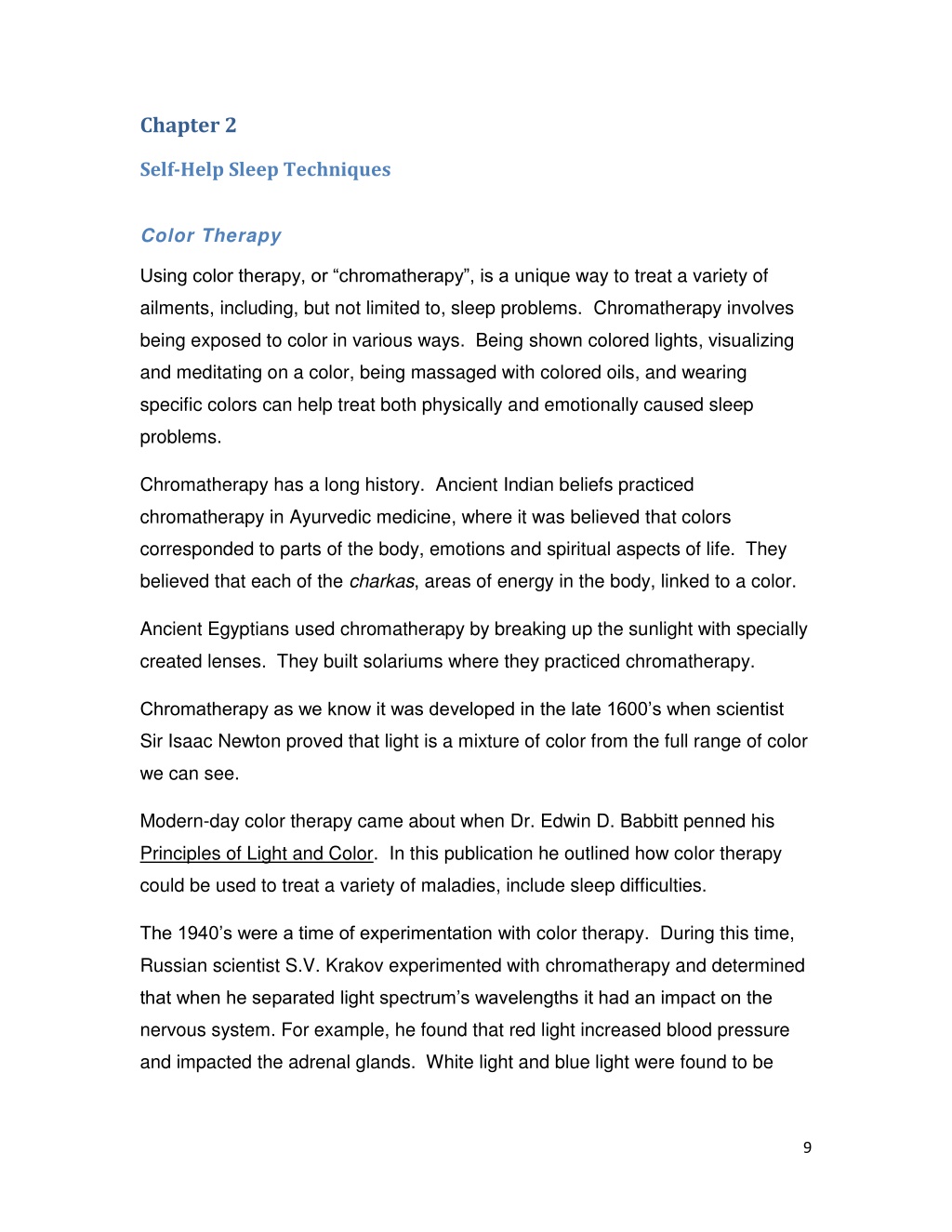 Chapter 2

Self-Help Sleep Techniques

Color Therapy

Using color therapy, or “chromatherapy”, is a unique way to treat a variety of ailments, including, but not limited to, sleep problems. Chromatherapy involves being exposed to color in various ways. Being shown colored lights, visualizing and meditating on a color, being massaged with colored oils, and wearing specific colors can help treat both physically and emotionally caused sleep problems.

Chromatherapy has a long history. Ancient Indian beliefs practiced chromatherapy in Ayurvedic medicine, where it was believed that colors corresponded to parts of the body, emotions and spiritual aspects of life. They believed that each of the charkas, areas of energy in the body, linked to a color.

Ancient Egyptians used chromatherapy by breaking up the sunlight with specially created lenses. They built solariums where they practiced chromatherapy.

Chromatherapy as we know it was developed in the late 1600’s when scientist Sir Isaac Newton proved that light is a mixture of color from the full range of color we can see.

Modern-day color therapy came about when Dr. Edwin D. Babbitt penned his Principles of Light and Color. In this publication he outlined how color therapy could be used to treat a variety of maladies, include sleep difficulties.

The 1940’s were a time of experimentation with color therapy. During this time, Russian scientist S.V. Krakov experimented with chromatherapy and determined that when he separated light spectrum’s wavelengths it had an impact on the nervous system. For example, he found that red light increased blood pressure and impacted the adrenal glands. White light and blue light were found to be

9